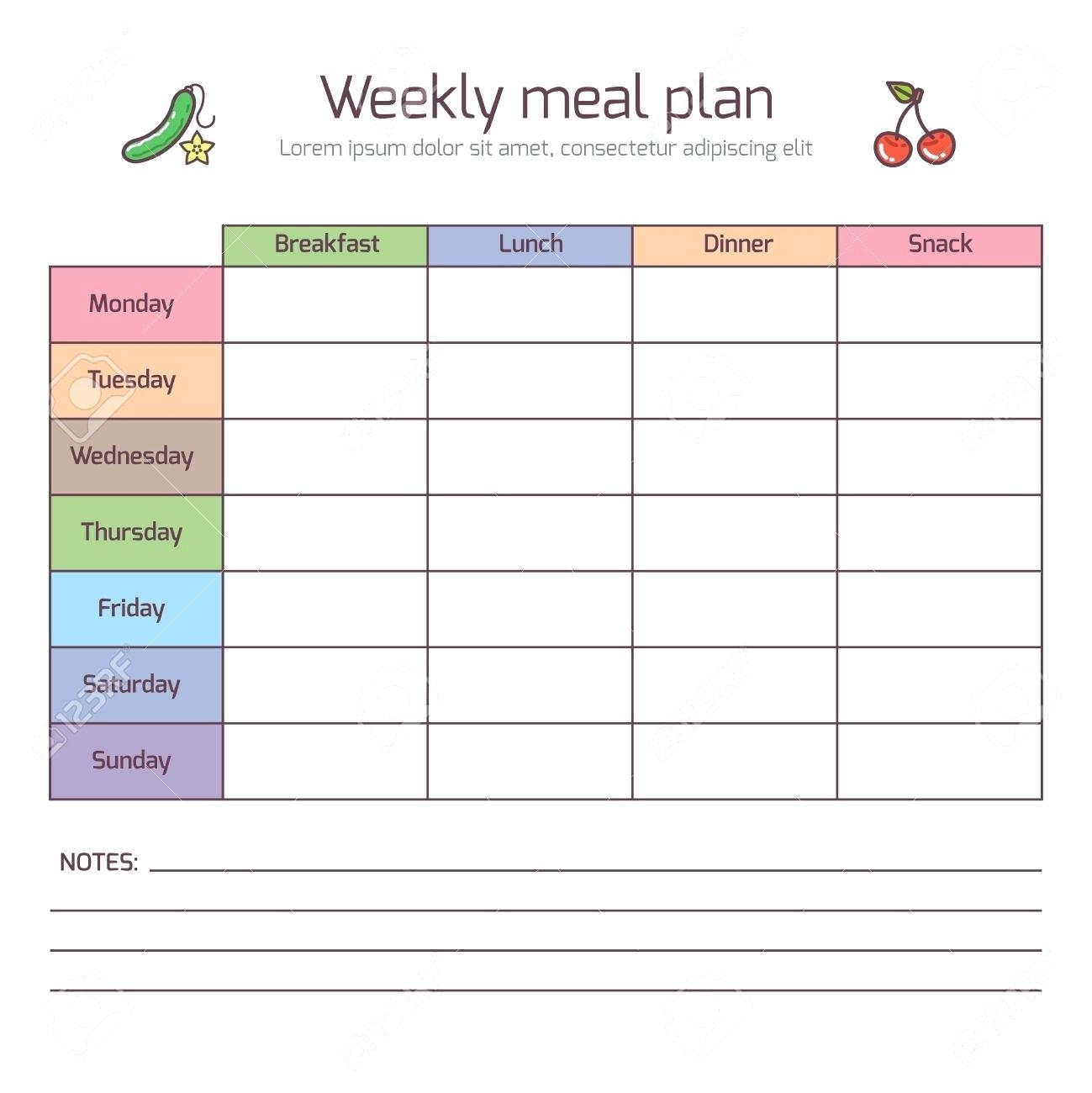 Weekly meal plan
Lorem ipsum dolor sit amet, consectetur adipiscing elit

| | Breakfast | Lunch | Dinner | Snack |
|---|---|---|---|---|
| Monday | | | | |
| Tuesday | | | | |
| Wednesday | | | | |
| Thursday | | | | |
| Friday | | | | |
| Saturday | | | | |
| Sunday | | | | |

NOTES: ____

____

____

____

123RF